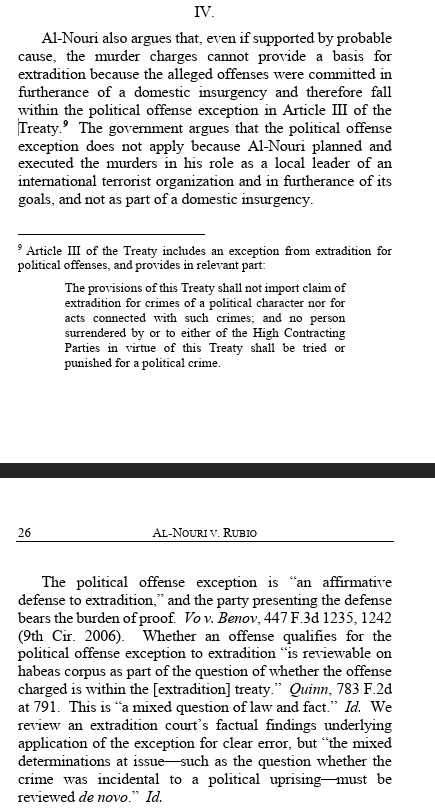 IV.

Al-Nouri also argues that, even if supported by probable cause, the murder charges cannot provide a basis for extradition because the alleged offenses were committed in furtherance of a domestic insurgency and therefore fall within the political offense exception in Article III of the Treaty.$^9$ The government argues that the political offense exception does not apply because Al-Nouri planned and executed the murders in his role as a local leader of an international terrorist organization and in furtherance of its goals, and not as part of a domestic insurgency.

$^9$ Article III of the Treaty includes an exception from extradition for political offenses, and provides in relevant part:

The provisions of this Treaty shall not import claim of extradition for crimes of a political character nor for acts connected with such crimes; and no person surrendered by or to either of the High Contracting Parties in virtue of this Treaty shall be tried or punished for a political crime.

26 AL-NOURI V. RUBIO

The political offense exception is "an affirmative defense to extradition," and the party presenting the defense bears the burden of proof. Vo v. Benov, 447 F.3d 1235, 1242 (9th Cir. 2006). Whether an offense qualifies for the political offense exception to extradition "is reviewable on habeas corpus as part of the question of whether the offense charged is within the [extradition] treaty." Quinn, 783 F.2d at 791. This is "a mixed question of law and fact." Id. We review an extradition court's factual findings underlying application of the exception for clear error, but "the mixed determinations at issue—such as the question whether the crime was incidental to a political uprising—must be reviewed de novo." Id.